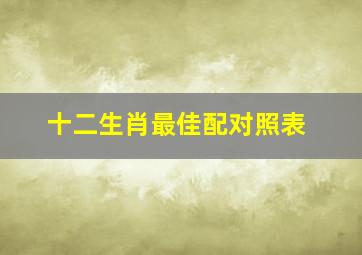 十二生肖最佳配对照表